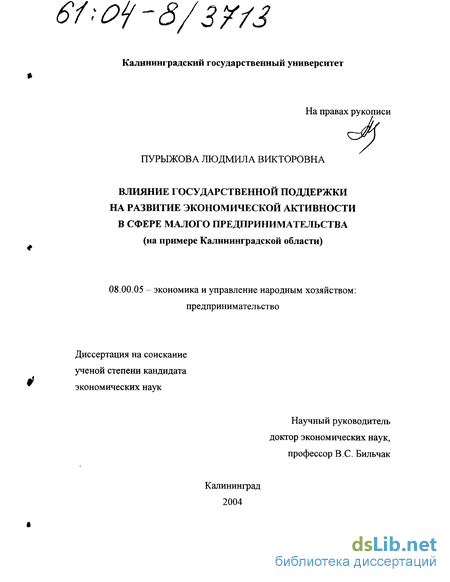 61:04-8/3713

Калининградский государственный университет

На правах рукописи

ПУРЫЖОВА ЛЮДМИЛА ВИКТОРОВНА

ВЛИЯНИЕ ГОСУДАРСТВЕННОЙ ПОДДЕРЖКИ НА РАЗВИТИЕ ЭКОНОМИЧЕСКОЙ АКТИВНОСТИ В СФЕРЕ МАЛОГО ПРЕДПРИНИМАТЕЛЬСТВА (на примере Калининградской области)

08.00.05 – экономика и управление народным хозяйством: предпринимательство

Диссертация на соискание ученой степени кандидата экономических наук

Научный руководитель доктор экономических наук, профессор В.С. Бильчак

Калининград
2004

dsLib.net
библиотека диссертаций